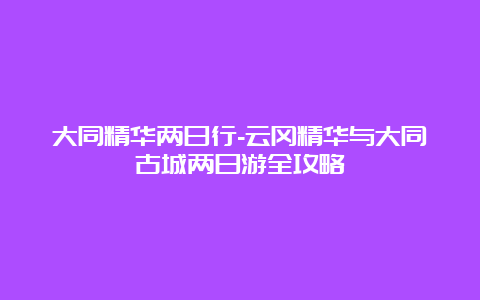 大同精华两日行-云冈精华与大同古城两日游全攻略